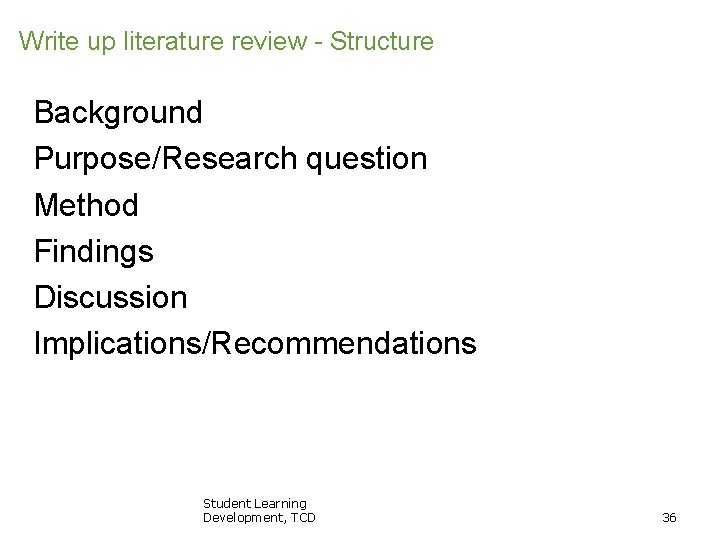 Write up literature review - Structure

Background
Purpose/Research question
Method
Findings
Discussion
Implications/Recommendations

Student Learning
Development, TCD

36